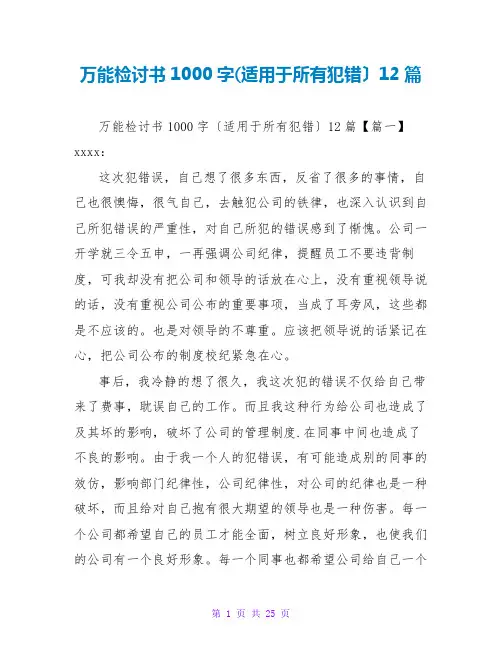 万能检讨书 1000 字(适用于所有犯错）12 篇

万能检讨书 1000 字〔适用于所有犯错〕12 篇【篇一】

xxxx:

这次犯错误，自己想了很多东西，反省了很多的事情，自己也很懊悔，很气自己，去触犯公司的铁律，也深入认识到自己所犯错误的严重性，对自己所犯的错误感到了惭愧。公司一开学就三令五申，一再强调公司纪律，提醒员工不要违背制度，可我却没有把公司和领导的话放在心上，没有重视领导说的话，没有重视公司公布的重要事项，当成了耳旁风，这些都是不应该的。也是对领导的不尊重。应该把领导说的话紧记在心，把公司公布的制度校纪紧急在心。

事后，我冷静的想了很久，我这次犯的错误不仅给自己带来了费事，耽误自己的工作。而且我这种行为给公司也造成了及其坏的影响，破坏了公司的管理制度.在同事中间也造成了不良的影响。由于我一个人的犯错误，有可能造成别的同事的效仿，影响部门纪律性，公司纪律性，对公司的纪律也是一种破坏，而且给对自己抱有很大期望的领导也是一种伤害。每一个公司都希望自己的员工才能全面，树立良好形象，也使我们的公司有一个良好形象。每一个同事也都希望公司给自己一个

第 1 页 共 25 页